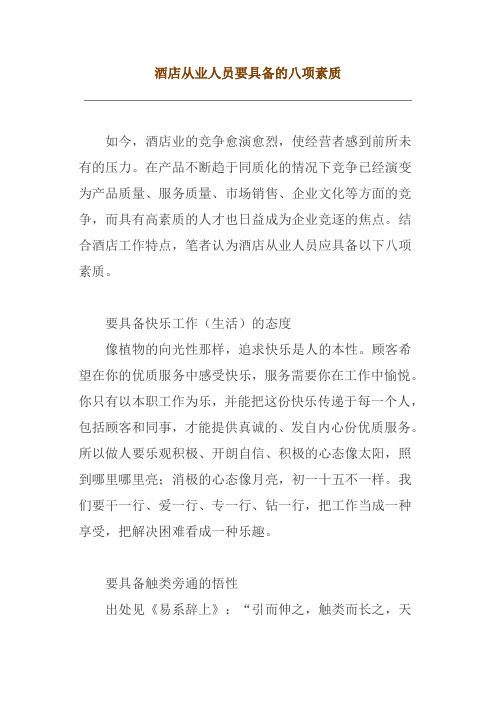 酒店从业人员要具备的八项素质

如今，酒店业的竞争愈演愈烈，使经营者感到前所未有的压力。在产品不断趋于同质化的情况下竞争已经演变为产品质量、服务质量、市场销售、企业文化等方面的竞争，而具有高素质的人才也日益成为企业竞逐的焦点。结合酒店工作特点，笔者认为酒店从业人员应具备以下八项素质。

要具备快乐工作（生活）的态度

像植物的向光性那样，追求快乐是人的本性。顾客希望在你的优质服务中感受快乐，服务需要你在工作中愉悦。你只有以本职工作为乐，并能把这份快乐传递于每一个人，包括顾客和同事，才能提供真诚的、发自内心份优质服务。所以做人要乐观积极、开朗自信、积极的心态像太阳，照到哪里哪里亮；消极的心态像月亮，初一十五不一样。我们要干一行、爱一行、专一行、钻一行，把工作当成一种享受，把解决困难看成一种乐趣。

要具备触类旁通的悟性

出处见《易系辞上》：“引而伸之，触类而长之，天